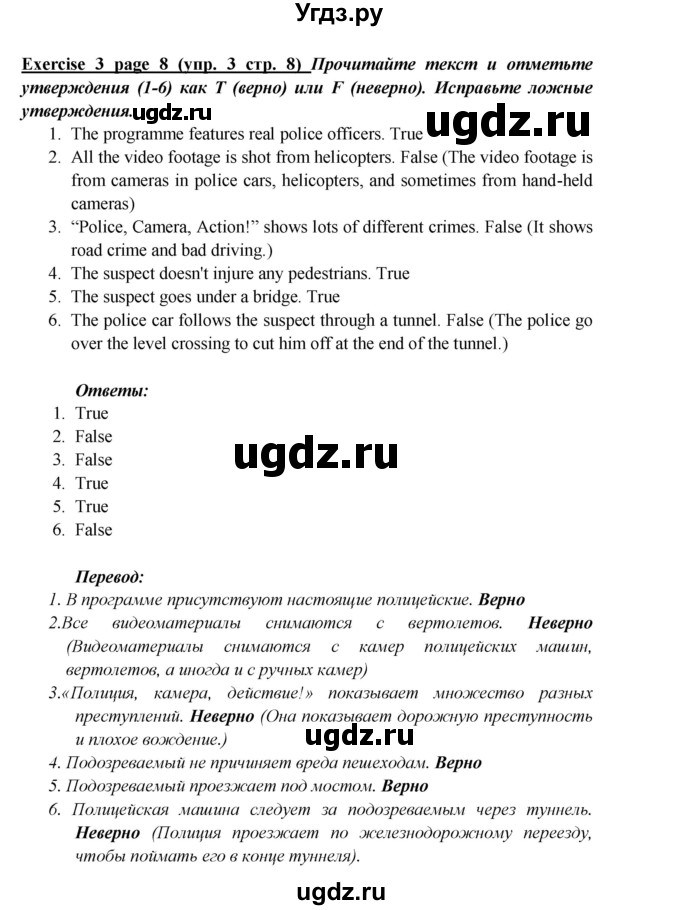 Угдз.ру

Exercise 3 page 8 (упр. 3 стр. 8) Прочитайте текст и отметьте утверждения (1-6) как T (верно) или F (неверно). Исправьте ложные утверждения. ugdz.ru

ugdz.ru

1. The programme features real police officers. True
2. All the video footage is shot from helicopters. False (The video footage is from cameras in police cars, helicopters, and sometimes from hand-held cameras)
3. "Police, Camera, Action!" shows lots of different crimes. False (It shows road crime and bad driving.)
4. The suspect doesn't injure any pedestrians. True
5. The suspect goes under a bridge. True
6. The police car follows the suspect through a tunnel. False (The police go over the level crossing to cut him off at the end of the tunnel.)

Ответы:
1. True
2. False
3. False
4. True
5. True
6. False

ugdz.ru

Перевод:
1. В программе присутствуют настоящие полицейские. Верно
2.Все видеоматериалы снимаются с вертолетов. Неверно (Видеоматериалы снимаются с камер полицейских машин, вертолетов, а иногда и с ручных камер)
3.«Полиция, камера, действие!» показывает множество разных преступлений. Неверно (Она показывает дорожную преступность и плохое вождение.)

ugdz.ru

4. Подозреваемый не причиняет вреда пешеходам. Верно
5. Подозреваемый проезжает под мостом. Верно
6. Полицейская машина следует за подозреваемым через туннель. Неверно (Полиция проезжает по железнодорожному переезду, чтобы поймать его в конце туннеля).

ugdz.ru